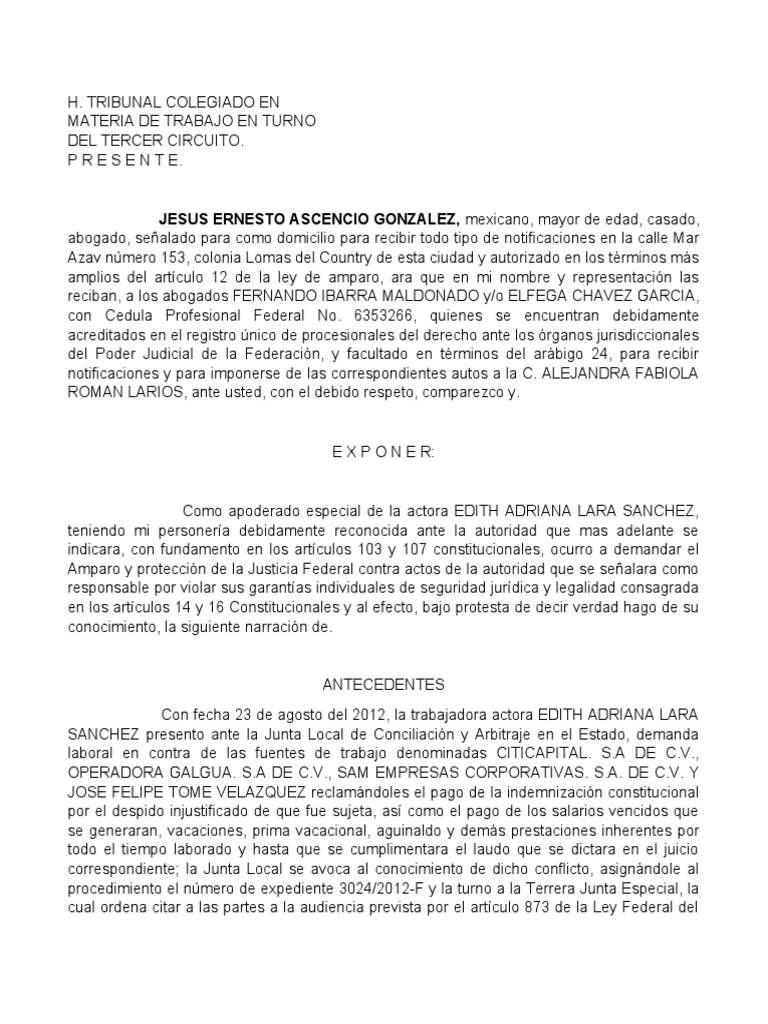 H. TRIBUNAL COLEGIADO EN
MATERIA DE TRABAJO EN TURNO
DEL TERCER CIRCUITO.
P R E S E N T E.

JESUS ERNESTO ASCENCIO GONZALEZ, mexicano, mayor de edad, casado, abogado, señalado para como domicilio para recibir todo tipo de notificaciones en la calle Mar Azav número 153, colonia Lomas del Country de esta ciudad y autorizado en los términos más amplios del artículo 12 de la ley de amparo, ara que en mi nombre y representación las reciban, a los abogados FERNANDO IBARRA MALDONADO y/o ELFEGA CHAVEZ GARCIA, con Cedula Profesional Federal No. 6353266, quienes se encuentran debidamente acreditados en el registro único de procesionales del derecho ante los órganos jurisdiccionales del Poder Judicial de la Federación, y facultado en términos del arábigo 24, para recibir notificaciones y para imponerse de las correspondientes autos a la C. ALEJANDRA FABIOLA ROMAN LARIOS, ante usted, con el debido respeto, comparezco y.

E X P O N E R:

Como apoderado especial de la actora EDITH ADRIANA LARA SANCHEZ, teniendo mi personería debidamente reconocida ante la autoridad que mas adelante se indicara, con fundamento en los artículos 103 y 107 constitucionales, ocurro a demandar el Amparo y protección de la Justicia Federal contra actos de la autoridad que se señalara como responsable por violar sus garantías individuales de seguridad jurídica y legalidad consagrada en los artículos 14 y 16 Constitucionales y al efecto, bajo protesta de decir verdad hago de su conocimiento, la siguiente narración de.

ANTECEDENTES

Con fecha 23 de agosto del 2012, la trabajadora actora EDITH ADRIANA LARA SANCHEZ presento ante la Junta Local de Conciliación y Arbitraje en el Estado, demanda laboral en contra de las fuentes de trabajo denominadas CITICAPITAL. S.A DE C.V., OPERADORA GALGUA. S.A DE C.V., SAM EMPRESAS CORPORATIVAS. S.A. DE C.V. Y JOSE FELIPE TOME VELAZQUEZ reclamándoles el pago de la indemnización constitucional por el despido injustificado de que fue sujeta, así como el pago de los salarios vencidos que se generaran, vacaciones, prima vacacional, aguinaldo y demás prestaciones inherentes por todo el tiempo laborado y hasta que se cumplimentara el laudo que se dictara en el juicio correspondiente; la Junta Local se avoca al conocimiento de dicho conflicto, asignándole al procedimiento el número de expediente 3024/2012-F y la turno a la Terrera Junta Especial, la cual ordena citar a las partes a la audiencia prevista por el artículo 873 de la Ley Federal del